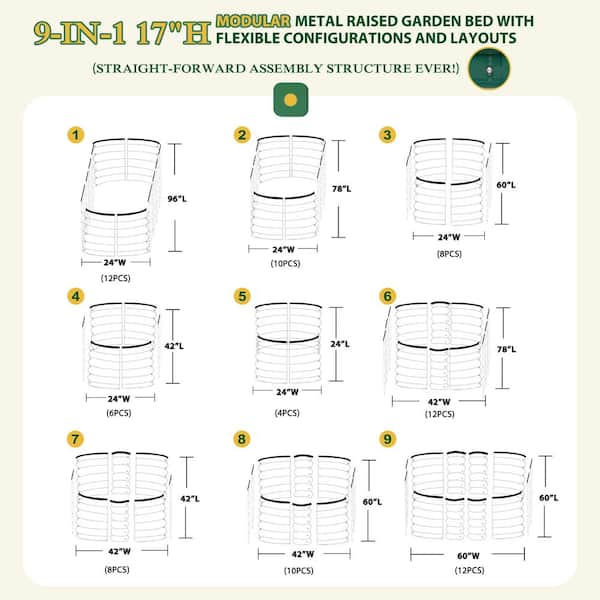 9-IN-1 17"H MODULAR METAL RAISED GARDEN BED WITH FLEXIBLE CONFIGURATIONS AND LAYOUTS

(STRAIGHT-FORWARD ASSEMBLY STRUCTURE EVER!)

1
96"L
24"W
(12PCS)

2
78"L
24"W
(10PCS)

3
60"L
24"W
(8PCS)

4
42"L
24"W
(6PCS)

5
24"L
24"W
(4PCS)

6
78"L
42"W
(12PCS)

7
42"L
42"W
(8PCS)

8
60"L
42"W
(10PCS)

9
60"L
60"W
(12PCS)